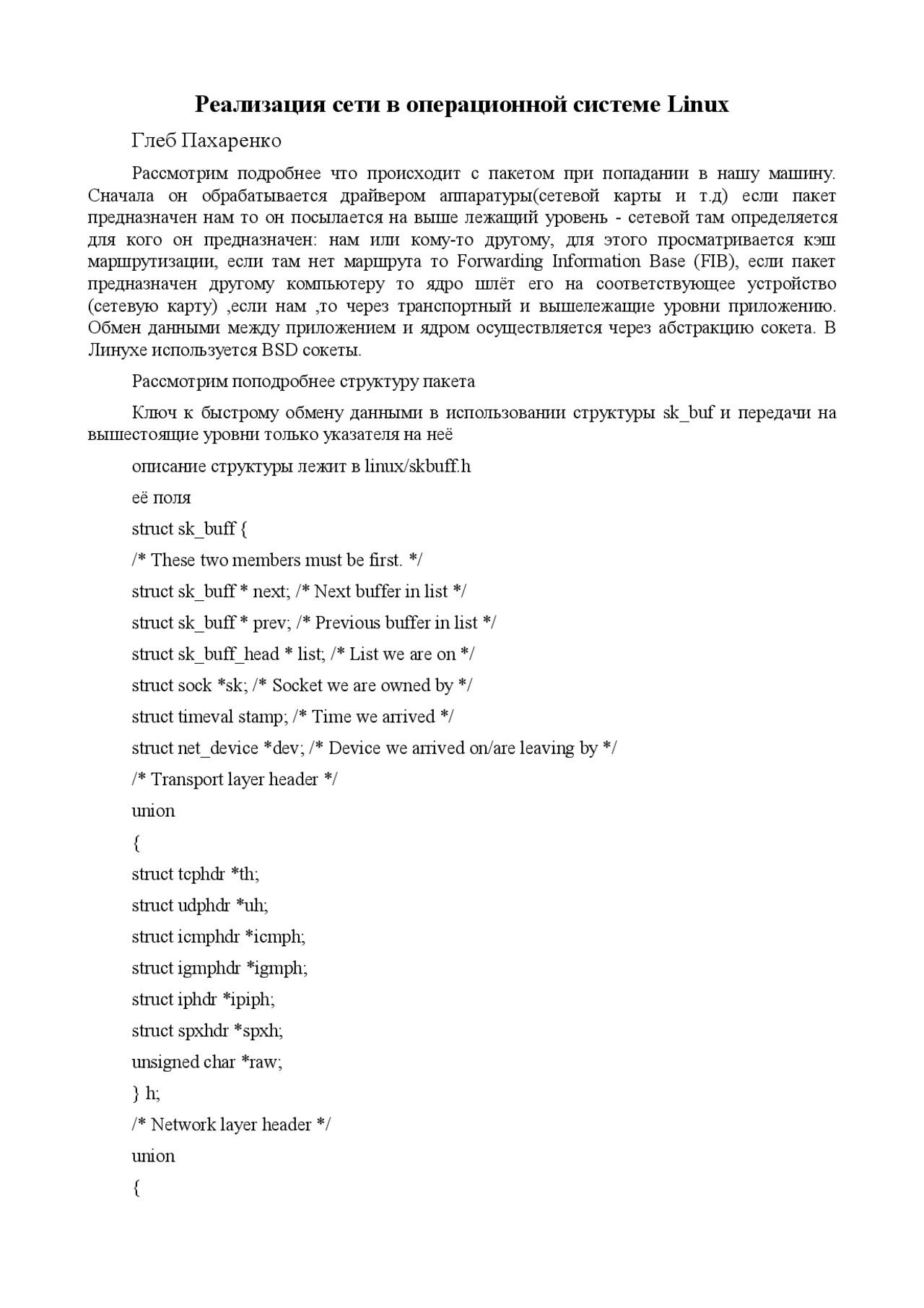 Реализация сети в операционной системе Linux

Глеб Пахаренко

Рассмотрим подробнее что происходит с пакетом при попадании в нашу машину. Сначала он обрабатывается драйвером аппаратуры(сетевой карты и т.д) если пакет предназначен нам то он посылается на выше лежащий уровень - сетевой там определяется для кого он предназначен: нам или кому-то другому, для этого просматривается кэш маршрутизации, если там нет маршрута то Forwarding Information Base (FIB), если пакет предназначен другому компьютеру то ядро шлёт его на соответствующее устройство (сетевую карту) ,если нам ,то через транспортный и вышележащие уровни приложению. Обмен данными между приложением и ядром осуществляется через абстракцию сокета. В Линухе используется BSD сокеты.

Рассмотрим поподробнее структуру пакета

Ключ к быстрому обмену данными в использовании структуры sk_buf и передачи на вышестоящие уровни только указателя на неё

описание структуры лежит в linux/skbuff.h

её поля

struct sk_buff {

/* These two members must be first. */

struct sk_buff * next; /* Next buffer in list */

struct sk_buff * prev; /* Previous buffer in list */

struct sk_buff_head * list; /* List we are on */

struct sock *sk; /* Socket we are owned by */

struct timeval stamp; /* Time we arrived */

struct net_device *dev; /* Device we arrived on/are leaving by */

/* Transport layer header */

union

{

struct tcphdr *th;

struct udphdr *uh;

struct icmphdr *icmph;

struct igmphdr *igmph;

struct iphdr *ipiph;

struct spxhdr *spxh;

unsigned char *raw;

} h;

/* Network layer header */

union

{